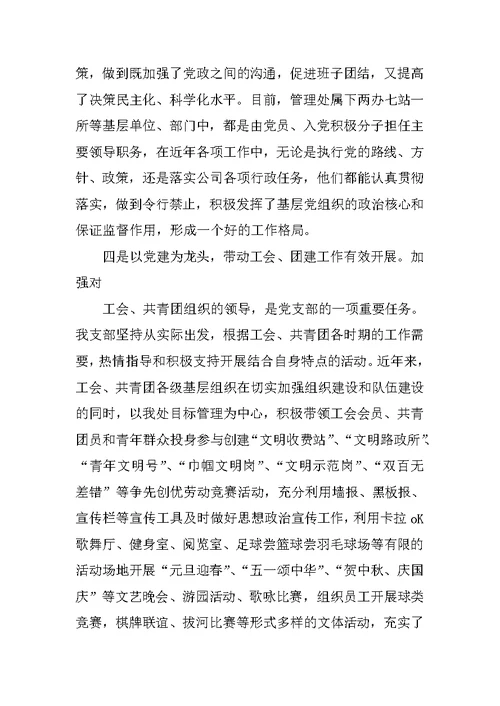 策，做到既加强了党政之间的沟通，促进班子团结，又提高了决策民主化、科学化水平。目前，管理处属下两办七站一所等基层单位、部门中，都是由党员、入党积极分子担任主要领导职务，在近年各项工作中，无论是执行党的路线、方针、政策，还是落实公司各项行政任务，他们都能认真贯彻落实，做到令行禁止，积极发挥了基层党组织的政治核心和保证监督作用，形成一个好的工作格局。

四是以党建为龙头，带动工会、团建工作有效开展。加强对

工会、共青团组织的领导，是党支部的一项重要任务。我支部坚持从实际出发，根据工会、共青团各时期的工作需要，热情指导和积极支持开展结合自身特点的活动。近年来，工会、共青团各级基层组织在切实加强组织建设和队伍建设的同时，以我处目标管理为中心，积极带领工会会员、共青团员和青年群众投身参与创建“文明收费站”、“文明路政所”、“青年文明号”、“巾帼文明岗”、“文明示范岗”、“双百无差错”等争先创优劳动竞赛活动，充分利用墙报、黑板报、宣传栏等宣传工具及时做好思想政治宣传工作，利用卡拉 oK 歌舞厅、健身室、阅览室、足球尝篮球尝羽毛球场等有限的活动场地开展“元旦迎春”、“五一颂中华”、“贺中秋、庆国庆”等文艺晚会、游园活动、歌咏比赛，组织员工开展球类竞赛，棋牌联谊、拔河比赛等形式多样的文体活动，充实了